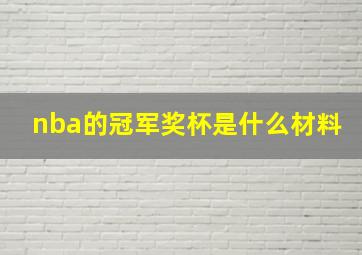 nba的冠军奖杯是什么材料